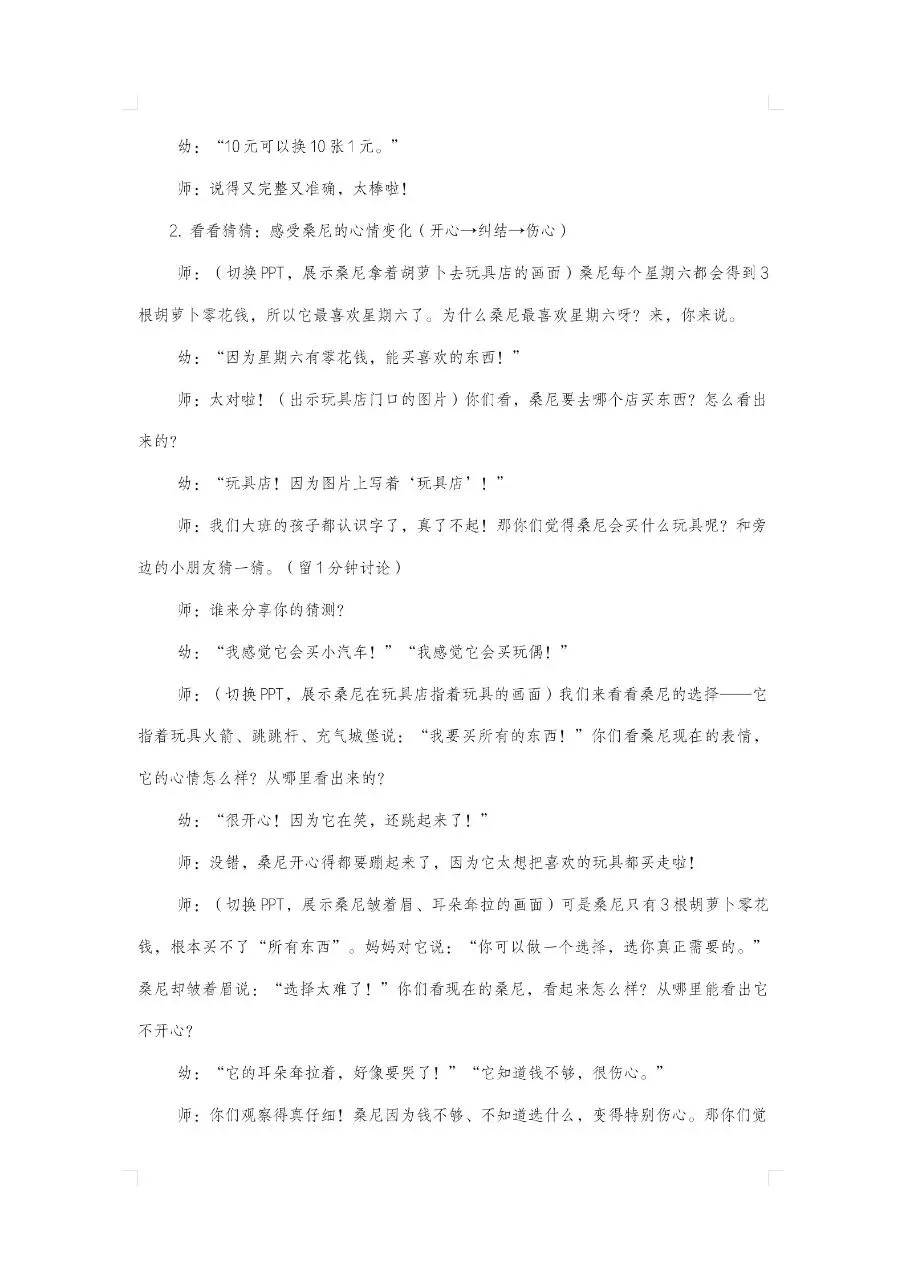 幼：“10元可以换10张1元。”

师：说得又完整又准确，太棒啦！

2. 看看猜猜：感受桑尼的心情变化（开心→纠结→伤心）

师：（切换PPT，展示桑尼拿着胡萝卜去玩具店的画面）桑尼每个星期六都会得到3根胡萝卜零花钱，所以它最喜欢星期六了。为什么桑尼最喜欢星期六呀？来，你来说。

幼：“因为星期六有零花钱，能买喜欢的东西！”

师：太对啦！（出示玩具店门口的图片）你们看，桑尼要去哪个店买东西？怎么看出来的？

幼：“玩具店！因为图片上写着‘玩具店’！”

师：我们大班的孩子都认识字了，真了不起！那你们觉得桑尼会买什么玩具呢？和旁边的小朋友猜一猜。（留1分钟讨论）

师：谁来分享你的猜测？

幼：“我感觉它会买小汽车！”“我感觉它会买玩偶！”

师：（切换PPT，展示桑尼在玩具店指着玩具的画面）我们来看看桑尼的选择——它指着玩具火箭、跳跳杆、充气城堡说：“我要买所有的东西！”你们看桑尼现在的表情，它的心情怎么样？从哪里看出来的？

幼：“很开心！因为它在笑，还跳起来了！”

师：没错，桑尼开心得都要蹦起来了，因为它太想把喜欢的玩具都买走啦！

师：（切换PPT，展示桑尼皱着眉、耳朵耷拉的画面）可是桑尼只有3根胡萝卜零花钱，根本买不了“所有东西”。妈妈对它说：“你可以做一个选择，选你真正需要的。”桑尼却皱着眉说：“选择太难了！”你们看现在的桑尼，看起来怎么样？从哪里能看出它不开心？

幼：“它的耳朵耷拉着，好像要哭了！”“它知道钱不够，很伤心。”

师：你们观察得真仔细！桑尼因为钱不够、不知道选什么，变得特别伤心。那你们觉